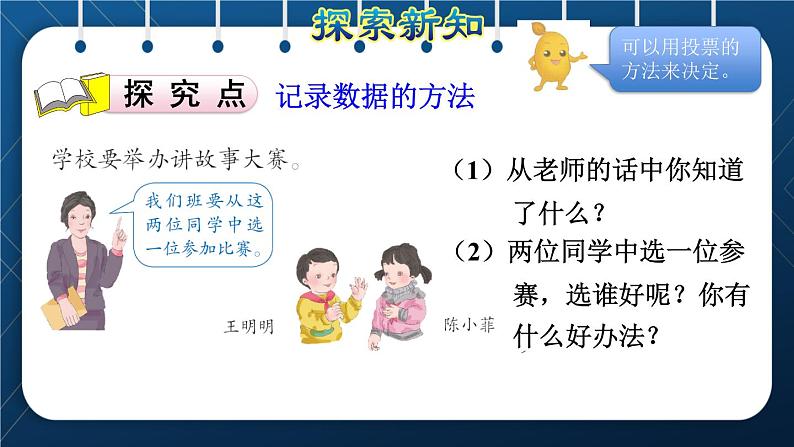 探索新知

可以用投票的方法来决定。

探究点 记录数据的方法

学校要举办讲故事大赛。

我们班要从这两位同学中选一位参加比赛。

王明明

陈小菲

（1）从老师的话中你知道了什么？

（2）两位同学中选一位参赛，选谁好呢？你有什么好办法？